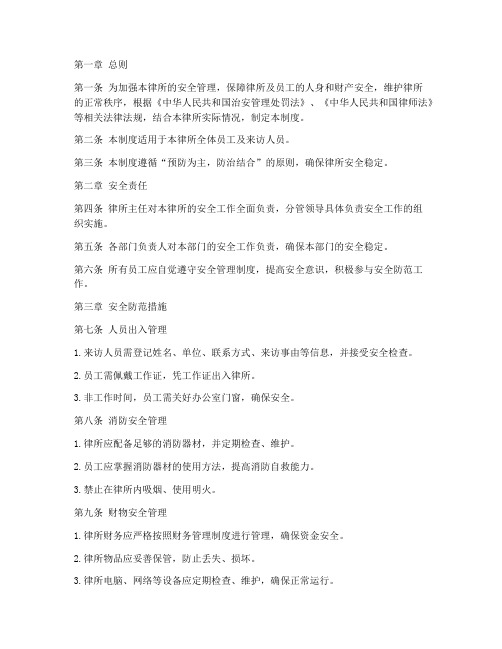 第一章 总则

第一条 为加强本律所的安全管理，保障律所及员工的人身和财产安全，维护律所的正常秩序，根据《中华人民共和国治安管理处罚法》、《中华人民共和国律师法》等相关法律法规，结合本律所实际情况，制定本制度。

第二条 本制度适用于本律所全体员工及来访人员。

第三条 本制度遵循“预防为主，防治结合”的原则，确保律所安全稳定。

第二章 安全责任

第四条 律所主任对本律所的安全工作全面负责，分管领导具体负责安全工作的组织实施。

第五条 各部门负责人对本部门的安全工作负责，确保本部门的安全稳定。

第六条 所有员工应自觉遵守安全管理制度，提高安全意识，积极参与安全防范工作。

第三章 安全防范措施

第七条 人员出入管理

1. 来访人员需登记姓名、单位、联系方式、来访事由等信息，并接受安全检查。

2. 员工需佩戴工作证，凭工作证出入律所。

3. 非工作时间，员工需关好办公室门窗，确保安全。

第八条 消防安全管理

1. 律所应配备足够的消防器材，并定期检查、维护。

2. 员工应掌握消防器材的使用方法，提高消防自救能力。

3. 禁止在律所内吸烟、使用明火。

第九条 财物安全管理

1. 律所财务应严格按照财务管理制度进行管理，确保资金安全。

2. 律所物品应妥善保管，防止丢失、损坏。

3. 律所电脑、网络等设备应定期检查、维护，确保正常运行。